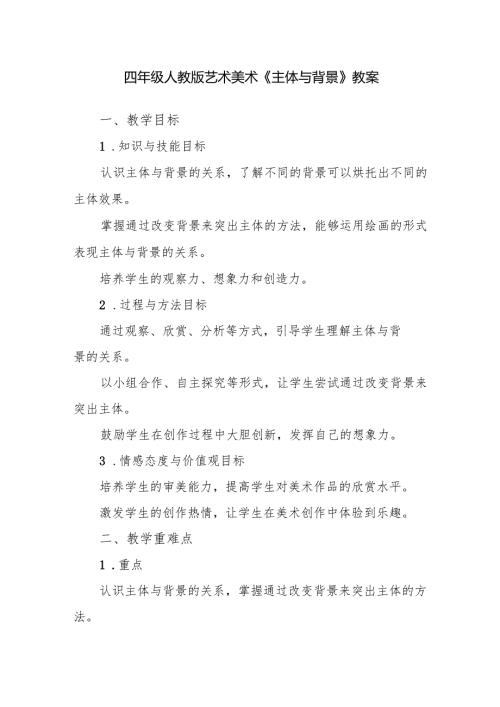 四年级人教版艺术美术《主体与背景》教案

一、教学目标

1.知识与技能目标

认识主体与背景的关系，了解不同的背景可以烘托出不同的主体效果。

掌握通过改变背景来突出主体的方法，能够运用绘画的形式表现主体与背景的关系。

培养学生的观察力、想象力和创造力。

2.过程与方法目标

通过观察、欣赏、分析等方式，引导学生理解主体与背景的关系。

以小组合作、自主探究等形式，让学生尝试通过改变背景来突出主体。

鼓励学生在创作过程中大胆创新，发挥自己的想象力。

3.情感态度与价值观目标

培养学生的审美能力，提高学生对美术作品的欣赏水平。

激发学生的创作热情，让学生在美术创作中体验到乐趣。

二、教学重难点

1.重点

认识主体与背景的关系，掌握通过改变背景来突出主体的方法。